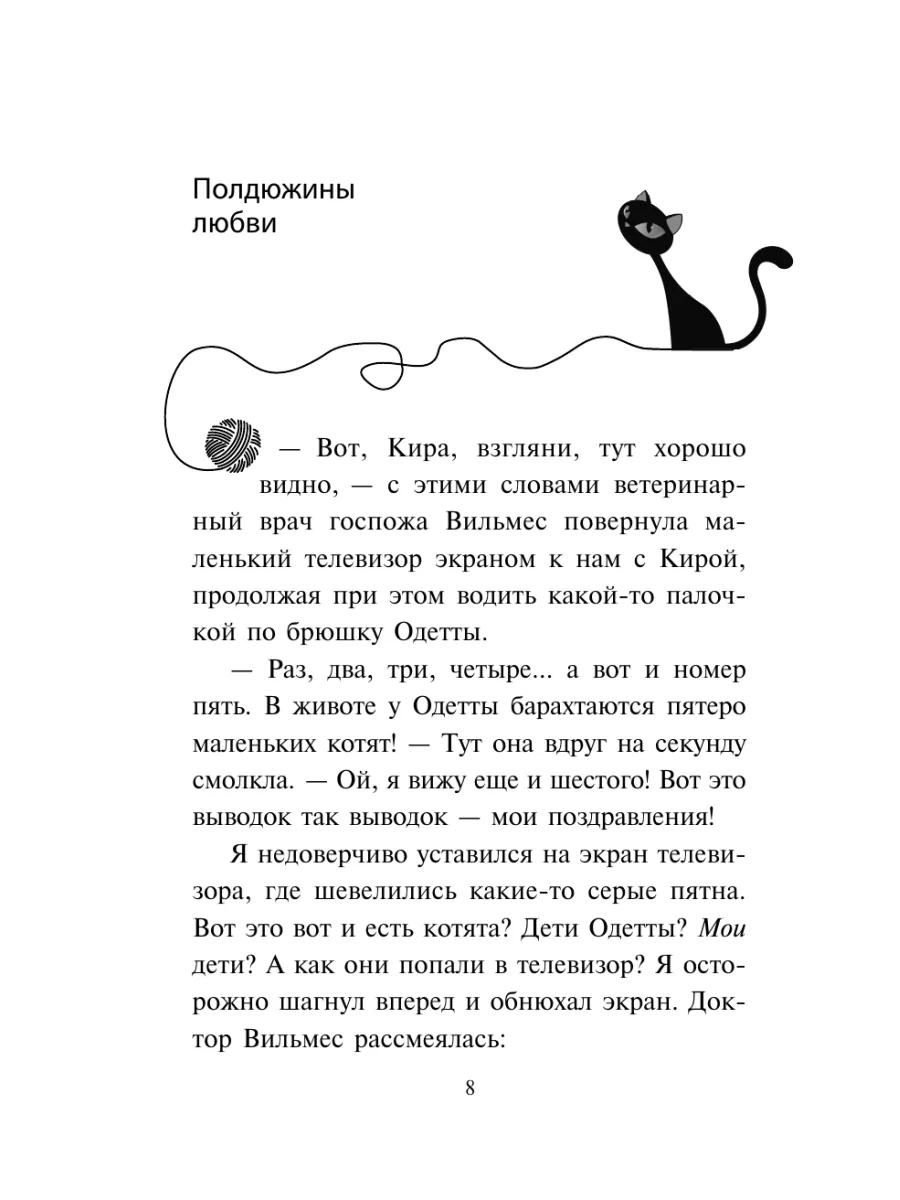 Полдюжины любви

— Вот, Кира, взгляни, тут хорошо видно, — с этими словами ветеринарный врач госпожа Вильмес повернула маленький телевизор экраном к нам с Кирой, продолжая при этом водить какой-то палочкой по брюшку Одетты.

— Раз, два, три, четыре... а вот и номер пять. В животе у Одетты барахтаются пятеро маленьких котят! — Тут она вдруг на секунду смолкла. — Ой, я вижу еще и шестого! Вот это выводок так выводок — мои поздравления!

Я недоверчиво уставился на экран телевизора, где шевелились какие-то серые пятна. Вот это вот и есть котята? Дети Одетты? Мои дети? А как они попали в телевизор? Я осторожно шагнул вперед и обнюхал экран. Доктор Вильмес рассмеялась:

8